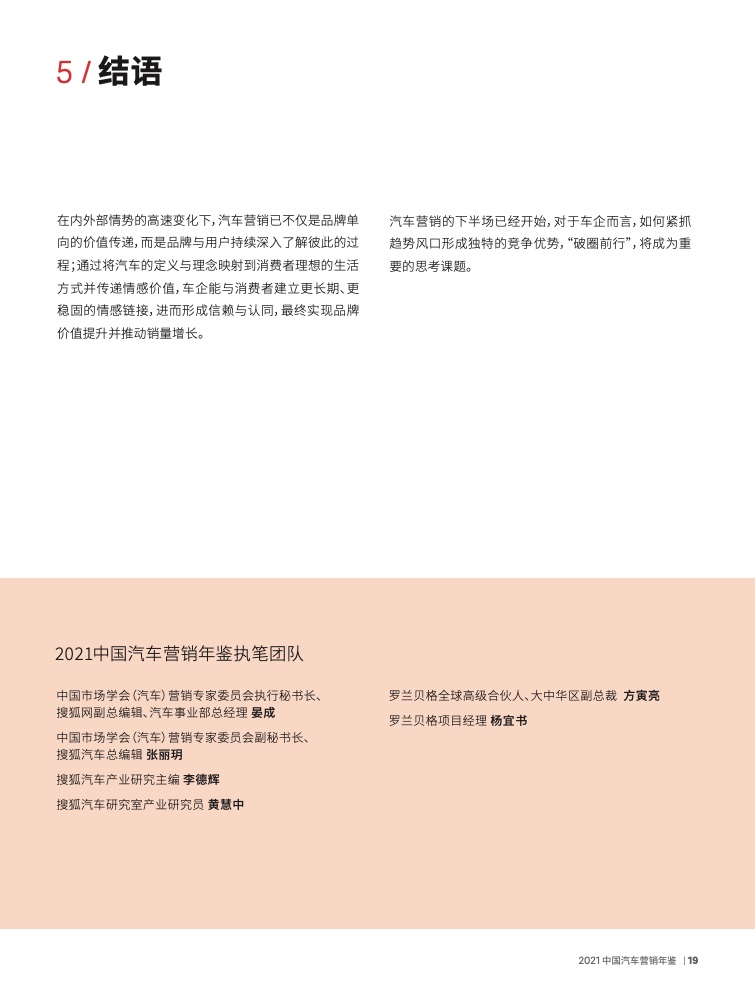 5 / 结语

在内外部情势的高速变化下，汽车营销已不仅是品牌单向的价值传递，而是品牌与用户持续深入了解彼此的过程；通过将汽车的定义与理念映射到消费者理想的生活方式并传递情感价值，车企能与消费者建立更长期、更稳固的情感链接，进而形成信赖与认同，最终实现品牌价值提升并推动销量增长。

汽车营销的下半场已经开始，对于车企而言，如何紧抓趋势风口形成独特的竞争优势，“破圈前行”，将成为重要的思考课题。

2021中国汽车营销年鉴执笔团队

中国市场学会（汽车）营销专家委员会执行秘书长、搜狐网副总编辑、汽车事业部总经理 晏成

中国市场学会（汽车）营销专家委员会副秘书长、搜狐汽车总编辑 张丽玥

搜狐汽车产业研究主编 李德辉

搜狐汽车研究室产业研究员 黄慧中

罗兰贝格全球高级合伙人、大中华区副总裁 方寅亮

罗兰贝格项目经理 杨宜书

2021 中国汽车营销年鉴 | 19